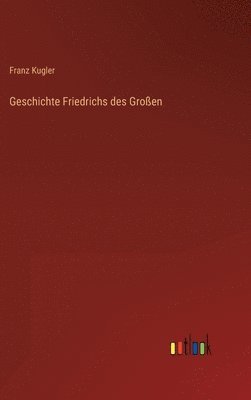 Franz Kugler

Geschichte Friedrichs des Großen

outlook